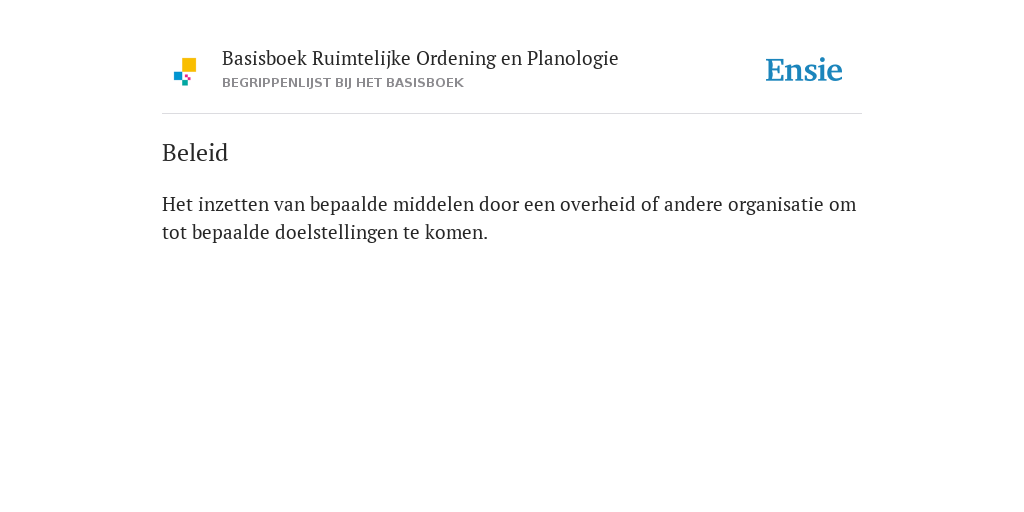 Basisboek Ruimtelijke Ordening en Planologie
BEGRIPPENLIJST BIJ HET BASISBOEK

Ensie

Beleid

Het inzetten van bepaalde middelen door een overheid of andere organisatie om tot bepaalde doelstellingen te komen.